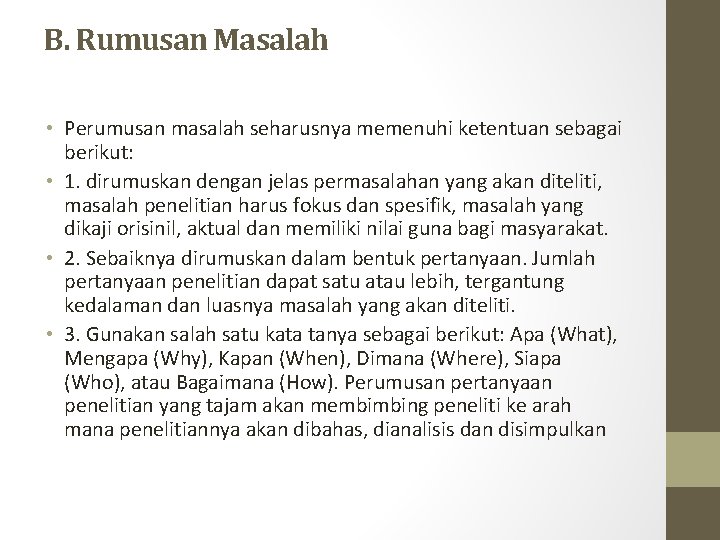 B. Rumusan Masalah

• Perumusan masalah seharusnya memenuhi ketentuan sebagai berikut:

• 1. dirumuskan dengan jelas permasalahan yang akan diteliti, masalah penelitian harus fokus dan spesifik, masalah yang dikaji orisinil, aktual dan memiliki nilai guna bagi masyarakat.

• 2. Sebaiknya dirumuskan dalam bentuk pertanyaan. Jumlah pertanyaan penelitian dapat satu atau lebih, tergantung kedalaman dan luasnya masalah yang akan diteliti.

• 3. Gunakan salah satu kata tanya sebagai berikut: Apa (What), Mengapa (Why), Kapan (When), Dimana (Where), Siapa (Who), atau Bagaimana (How). Perumusan pertanyaan penelitian yang tajam akan membimbing peneliti ke arah mana penelitiannya akan dibahas, dianalisis dan disimpulkan